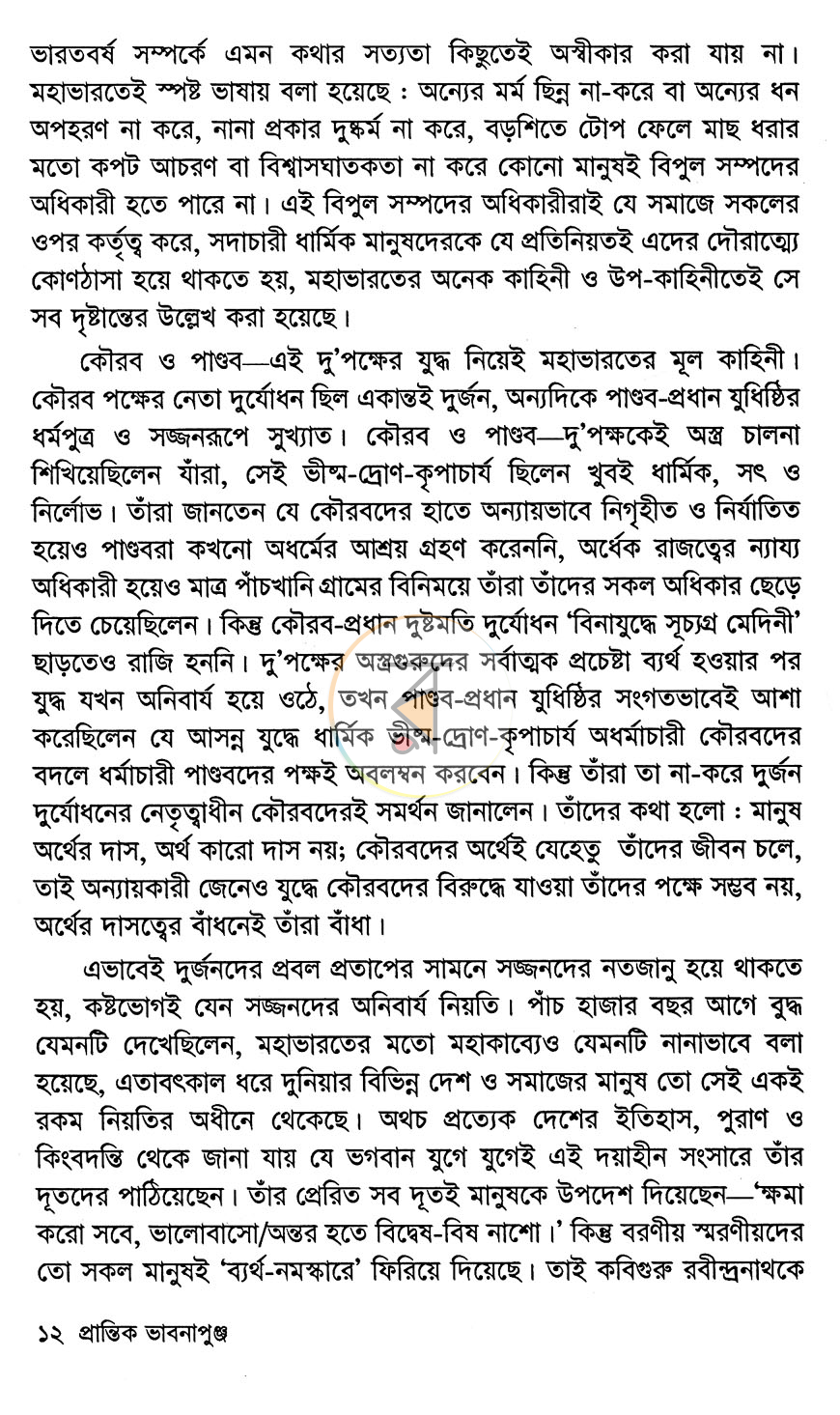 ভারতবর্ষ সম্পর্কে এমন কথার সত্যতা কিছুতেই অস্বীকার করা যায় না। মহাভারতেই স্পষ্ট ভাষায় বলা হয়েছে : অন্যের মর্ম ছিন্ন না-করে বা অন্যের ধন অপহরণ না করে, নানা প্রকার দুষ্কর্ম না করে, বড়শিতে টোপ ফেলে মাছ ধরার মতো কপট আচরণ বা বিশ্বাসঘাতকতা না করে কোনো মানুষই বিপুল সম্পদের অধিকারী হতে পারে না। এই বিপুল সম্পদের অধিকারীরাই যে সমাজে সকলের ওপর কর্তৃত্ব করে, সদাচারী ধার্মিক মানুষদেরকে যে প্রতিনিয়তই এদের দৌরাত্ম্যে কোণঠাসা হয়ে থাকতে হয়, মহাভারতের অনেক কাহিনী ও উপ-কাহিনীতেই সে সব দৃষ্টান্তের উল্লেখ করা হয়েছে।

কৌরব ও পাণ্ডব—এই দু'পক্ষের যুদ্ধ নিয়েই মহাভারতের মূল কাহিনী। কৌরব পক্ষের নেতা দুর্যোধন ছিল একান্তই দুর্জন, অন্যদিকে পাণ্ডব-প্রধান যুধিষ্ঠির ধর্মপুত্র ও সজ্জনরূপে সুখ্যাত। কৌরব ও পাণ্ডব—দু'পক্ষকেই অস্ত্র চালনা শিখিয়েছিলেন যাঁরা, সেই ভীষ্ম-দ্রোণ-কৃপাচার্য ছিলেন খুবই ধার্মিক, সৎ ও নির্লোভ। তাঁরা জানতেন যে কৌরবদের হাতে অন্যায়ভাবে নিগৃহীত ও নির্যাতিত হয়েও পাণ্ডবরা কখনো অধর্মের আশ্রয় গ্রহণ করেননি, অর্ধেক রাজত্বের ন্যায্য অধিকারী হয়েও মাত্র পাঁচখানি গ্রামের বিনিময়ে তাঁরা তাঁদের সকল অধিকার ছেড়ে দিতে চেয়েছিলেন। কিন্তু কৌরব-প্রধান দুষ্টমতি দুর্যোধন 'বিনাযুদ্ধে সূচ্যগ্র মেদিনী' ছাড়তেও রাজি হননি। দু'পক্ষের অস্ত্রগুরুদের সর্বাত্মক প্রচেষ্টা ব্যর্থ হওয়ার পর যুদ্ধ যখন অনিবার্য হয়ে ওঠে, তখন পাণ্ডব-প্রধান যুধিষ্ঠির সংগতভাবেই আশা করেছিলেন যে আসন্ন যুদ্ধে ধার্মিক ভীষ্ম-দ্রোণ-কৃপাচার্য অধর্মাচারী কৌরবদের বদলে ধর্মাচারী পাণ্ডবদের পক্ষই অবলম্বন করবেন। কিন্তু তাঁরা তা না-করে দুর্জন দুর্যোধনের নেতৃত্বাধীন কৌরবদেরই সমর্থন জানালেন। তাঁদের কথা হলো : মানুষ অর্থের দাস, অর্থ কারো দাস নয়; কৌরবদের অর্থেই যেহেতু তাঁদের জীবন চলে, তাই অন্যায়কারী জেনেও যুদ্ধে কৌরবদের বিরুদ্ধে যাওয়া তাঁদের পক্ষে সম্ভব নয়, অর্থের দাসত্বের বাঁধনেই তাঁরা বাঁধা।

এভাবেই দুর্জনদের প্রবল প্রতাপের সামনে সজ্জনদের নতজানু হয়ে থাকতে হয়, কষ্টভোগই যেন সজ্জনদের অনিবার্য নিয়তি। পাঁচ হাজার বছর আগে বুদ্ধ যেমনটি দেখেছিলেন, মহাভারতের মতো মহাকাব্যেও যেমনটি নানাভাবে বলা হয়েছে, এতাবৎকাল ধরে দুনিয়ার বিভিন্ন দেশ ও সমাজের মানুষ তো সেই একই রকম নিয়তির অধীনে থেকেছে। অথচ প্রত্যেক দেশের ইতিহাস, পুরাণ ও কিংবদন্তি থেকে জানা যায় যে ভগবান যুগে যুগেই এই দয়াহীন সংসারে তাঁর দূতদের পাঠিয়েছেন। তাঁর প্রেরিত সব দূতই মানুষকে উপদেশ দিয়েছেন—'ক্ষমা করো সবে, ভালোবাসো/অন্তর হতে বিদ্বেষ-বিষ নাশো।' কিন্তু বরণীয় স্মরণীয়দের তো সকল মানুষই 'ব্যর্থ-নমস্কারে' ফিরিয়ে দিয়েছে। তাই কবিগুরু রবীন্দ্রনাথকে

১২ প্রান্তিক ভাবনাপুঞ্জ